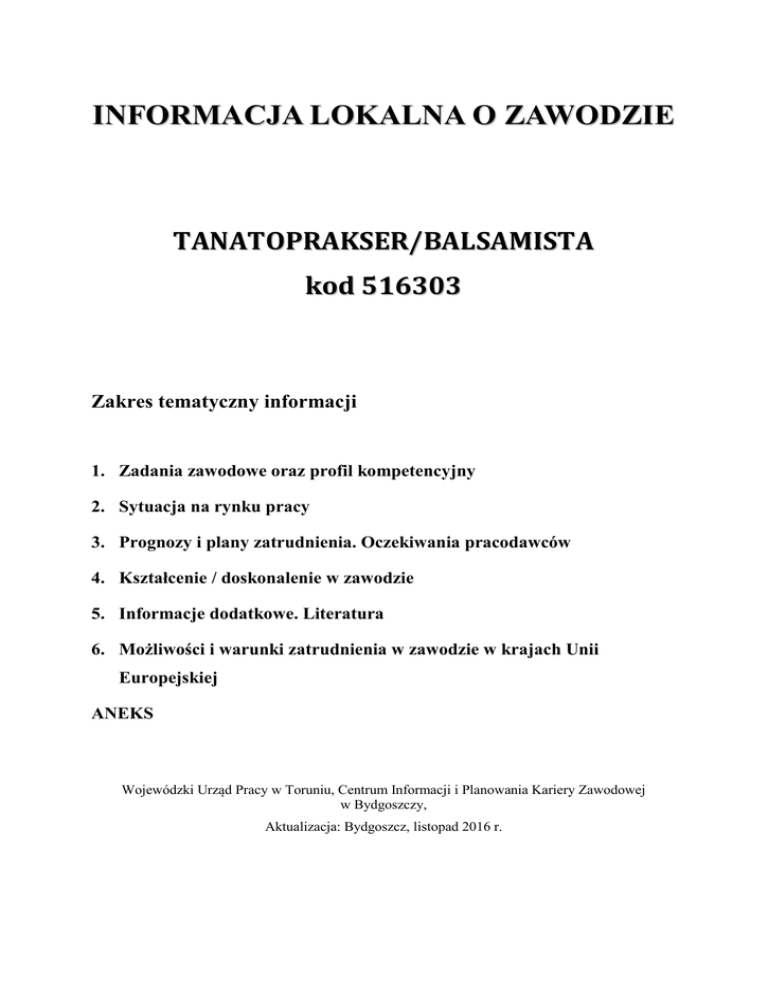 INFORMACJA LOKALNA O ZAWODZIE

TANATOPRAKSER/BALSAMISTA
kod 516303

Zakres tematyczny informacji

1. Zadania zawodowe oraz profil kompetencyjny
2. Sytuacja na rynku pracy
3. Prognozy i plany zatrudnienia. Oczekiwania pracodawców
4. Kształcenie / doskonalenie w zawodzie
5. Informacje dodatkowe. Literatura
6. Możliwości i warunki zatrudnienia w zawodzie w krajach Unii Europejskiej

ANEKS

Wojewódzki Urząd Pracy w Toruniu, Centrum Informacji i Planowania Kariery Zawodowej w Bydgoszczy,
Aktualizacja: Bydgoszcz, listopad 2016 r.